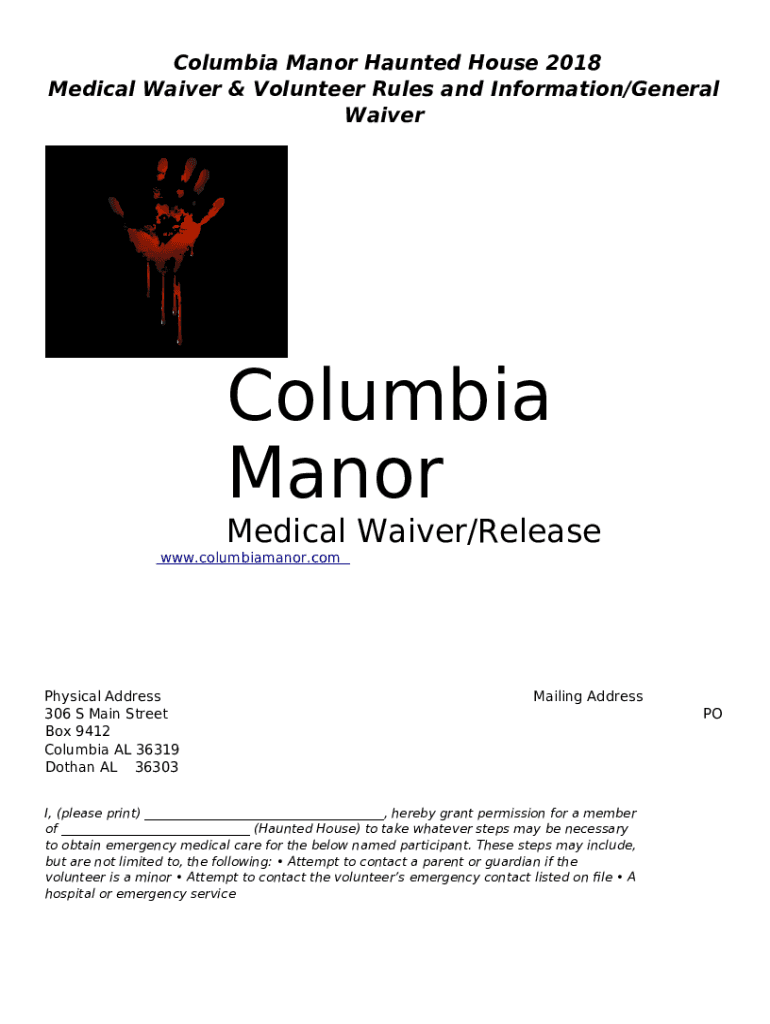 Columbia Manor Haunted House 2018
Medical Waiver & Volunteer Rules and Information/General Waiver

Columbia Manor

Medical Waiver/Release

www.columbiamanor.com

Physical Address
306 S Main Street
Box 9412
Columbia AL 36319
Dothan AL 36303

Mailing Address
PO

I, (please print) ____, hereby grant permission for a member of ____ (Haunted House) to take whatever steps may be necessary to obtain emergency medical care for the below named participant. These steps may include, but are not limited to, the following: • Attempt to contact a parent or guardian if the volunteer is a minor • Attempt to contact the volunteer's emergency contact listed on file • A hospital or emergency service